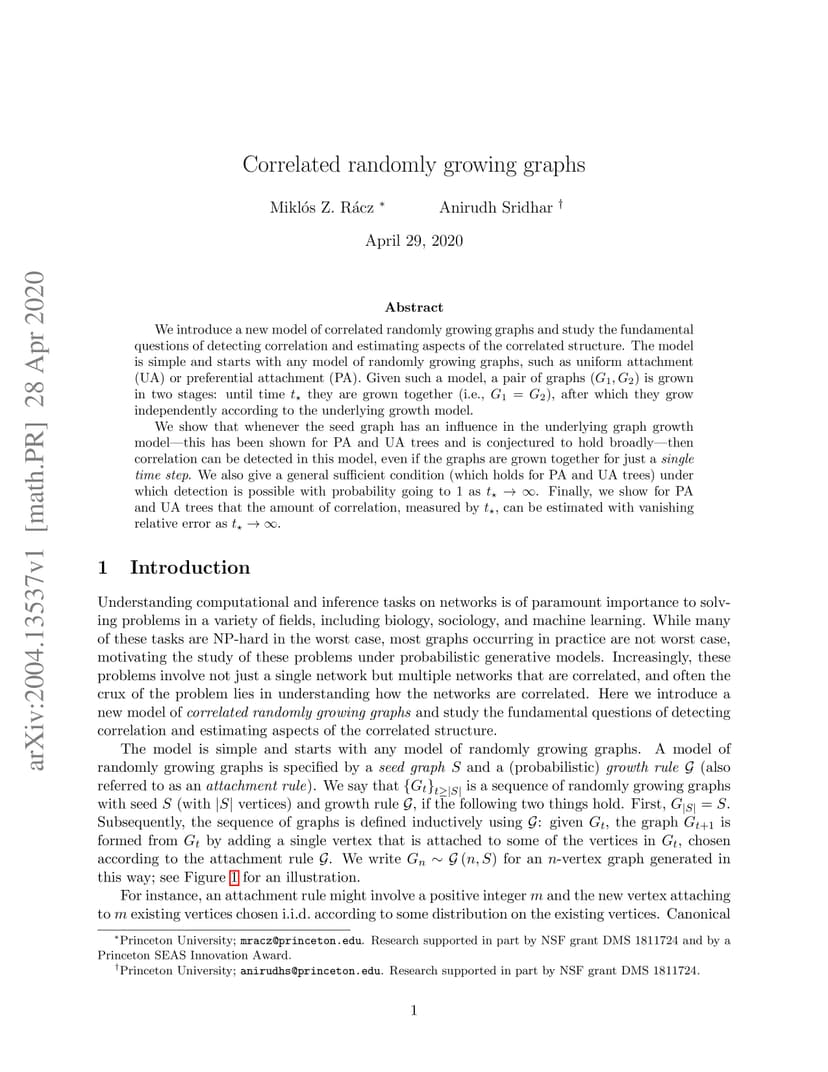 arXiv:2004.13537v1 [math.PR] 28 Apr 2020

Correlated randomly growing graphs

Miklós Z. Rácz * Anirudh Sridhar †

April 29, 2020

Abstract

We introduce a new model of correlated randomly growing graphs and study the fundamental questions of detecting correlation and estimating aspects of the correlated structure. The model is simple and starts with any model of randomly growing graphs, such as uniform attachment (UA) or preferential attachment (PA). Given such a model, a pair of graphs $(G_1, G_2)$ is grown in two stages: until time $t_\star$ they are grown together (i.e., $G_1 = G_2$), after which they grow independently according to the underlying growth model.

We show that whenever the seed graph has an influence in the underlying graph growth model—this has been shown for PA and UA trees and is conjectured to hold broadly—then correlation can be detected in this model, even if the graphs are grown together for just a single time step. We also give a general sufficient condition (which holds for PA and UA trees) under which detection is possible with probability going to 1 as $t_\star \to \infty$. Finally, we show for PA and UA trees that the amount of correlation, measured by $t_\star$, can be estimated with vanishing relative error as $t_\star \to \infty$.

1 Introduction

Understanding computational and inference tasks on networks is of paramount importance to solving problems in a variety of fields, including biology, sociology, and machine learning. While many of these tasks are NP-hard in the worst case, most graphs occurring in practice are not worst case, motivating the study of these problems under probabilistic generative models. Increasingly, these problems involve not just a single network but multiple networks that are correlated, and often the crux of the problem lies in understanding how the networks are correlated. Here we introduce a new model of correlated randomly growing graphs and study the fundamental questions of detecting correlation and estimating aspects of the correlated structure.

The model is simple and starts with any model of randomly growing graphs. A model of randomly growing graphs is specified by a seed graph $S$ and a (probabilistic) growth rule $\mathcal{G}$ (also referred to as an attachment rule). We say that $\{G_t\}_{t \geq |S|}$ is a sequence of randomly growing graphs with seed $S$ (with $|S|$ vertices) and growth rule $\mathcal{G}$, if the following two things hold. First, $G_{|S|} = S$. Subsequently, the sequence of graphs is defined inductively using $\mathcal{G}$: given $G_t$, the graph $G_{t+1}$ is formed from $G_t$ by adding a single vertex that is attached to some of the vertices in $G_t$, chosen according to the attachment rule $\mathcal{G}$. We write $G_n \sim \mathcal{G}(n, S)$ for an $n$-vertex graph generated in this way; see Figure 1 for an illustration.

For instance, an attachment rule might involve a positive integer $m$ and the new vertex attaching to $m$ existing vertices chosen i.i.d. according to some distribution on the existing vertices. Canonical

*Princeton University; mracz@princeton.edu. Research supported in part by NSF grant DMS 1811724 and by a Princeton SEAS Innovation Award.
†Princeton University; anirudhs@princeton.edu. Research supported in part by NSF grant DMS 1811724.

1